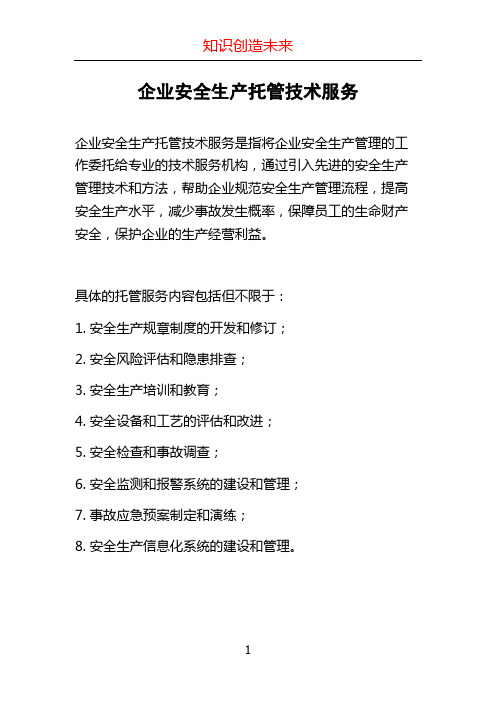 知识创造未来

企业安全生产托管技术服务

企业安全生产托管技术服务是指将企业安全生产管理的工作委托给专业的技术服务机构，通过引入先进的安全生产管理技术和方法，帮助企业规范安全生产管理流程，提高安全生产水平，减少事故发生概率，保障员工的生命财产安全，保护企业的生产经营利益。

具体的托管服务内容包括但不限于：

1. 安全生产规章制度的开发和修订；

2. 安全风险评估和隐患排查；

3. 安全生产培训和教育；

4. 安全设备和工艺的评估和改进；

5. 安全检查和事故调查；

6. 安全监测和报警系统的建设和管理；

7. 事故应急预案制定和演练；

8. 安全生产信息化系统的建设和管理。

1